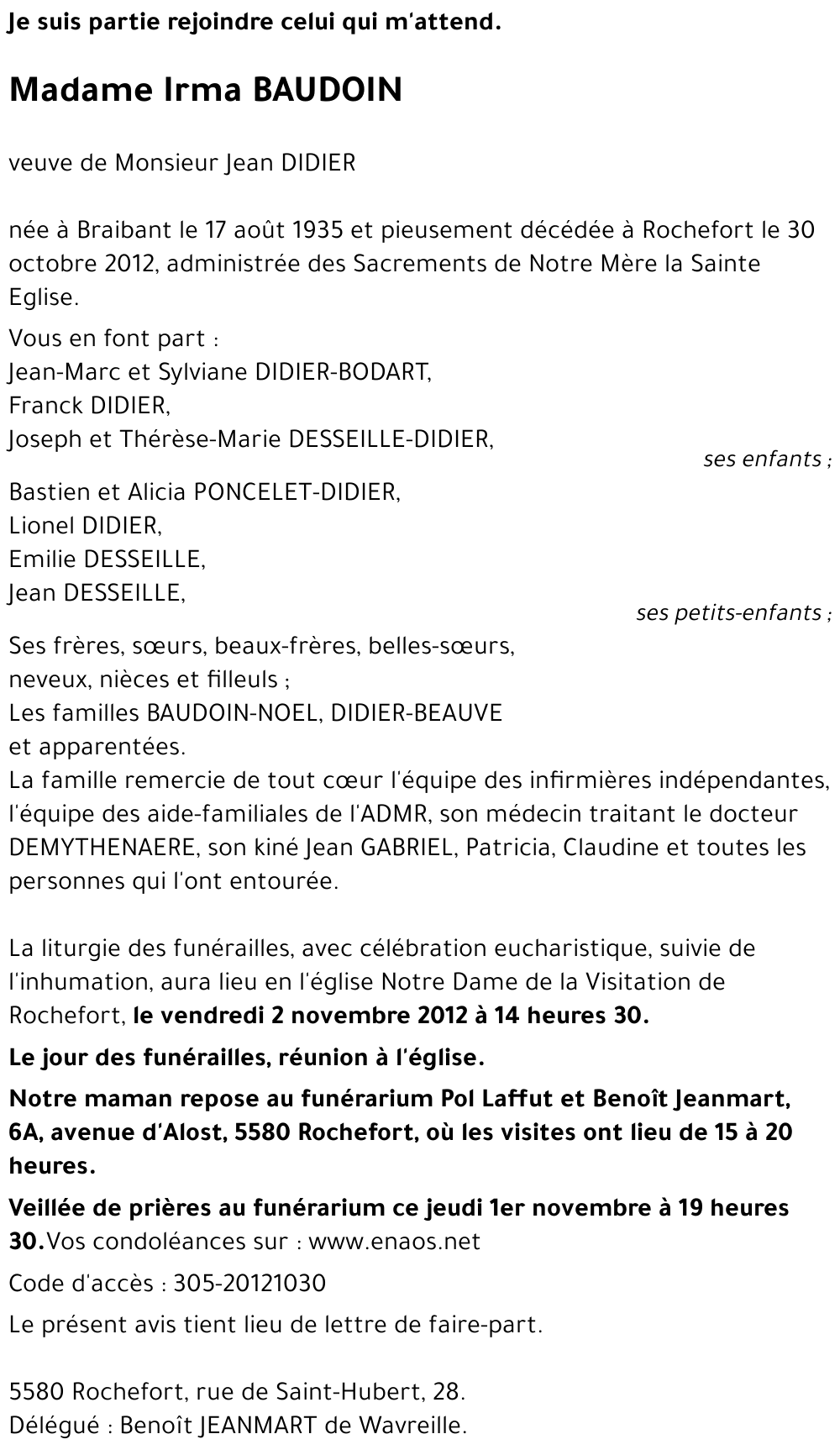 Je suis partie rejoindre celui qui m'attend.

Madame Irma BAUDOIN

veuve de Monsieur Jean DIDIER

née à Braibant le 17 août 1935 et pieusement décédée à Rochefort le 30 octobre 2012, administrée des Sacrements de Notre Mère la Sainte Eglise.

Vous en font part :
Jean-Marc et Sylviane DIDIER-BODART,
Franck DIDIER,
Joseph et Thérèse-Marie DESSEILLE-DIDIER,
ses enfants ;

Bastien et Alicia PONCELET-DIDIER,
Lionel DIDIER,
Emilie DESSEILLE,
Jean DESSEILLE,
ses petits-enfants ;

Ses frères, sœurs, beaux-frères, belles-sœurs,
neveux, nièces et filleuls ;
Les familles BAUDOIN-NOEL, DIDIER-BEAUVE
et apparentées.
La famille remercie de tout cœur l'équipe des infirmières indépendantes, l'équipe des aide-familiales de l'ADMR, son médecin traitant le docteur DEMYTHENAERE, son kiné Jean GABRIEL, Patricia, Claudine et toutes les personnes qui l'ont entourée.

La liturgie des funérailles, avec célébration eucharistique, suivie de l'inhumation, aura lieu en l'église Notre Dame de la Visitation de Rochefort, le vendredi 2 novembre 2012 à 14 heures 30.

Le jour des funérailles, réunion à l'église.

Notre maman repose au funérarium Pol Laffut et Benoît Jeanmart, 6A, avenue d'Alost, 5580 Rochefort, où les visites ont lieu de 15 à 20 heures.

Veillée de prières au funérarium ce jeudi 1er novembre à 19 heures 30.Vos condoléances sur : www.enaos.net

Code d'accès : 305-20121030

Le présent avis tient lieu de lettre de faire-part.

5580 Rochefort, rue de Saint-Hubert, 28.
Délégué : Benoît JEANMART de Wavreille.